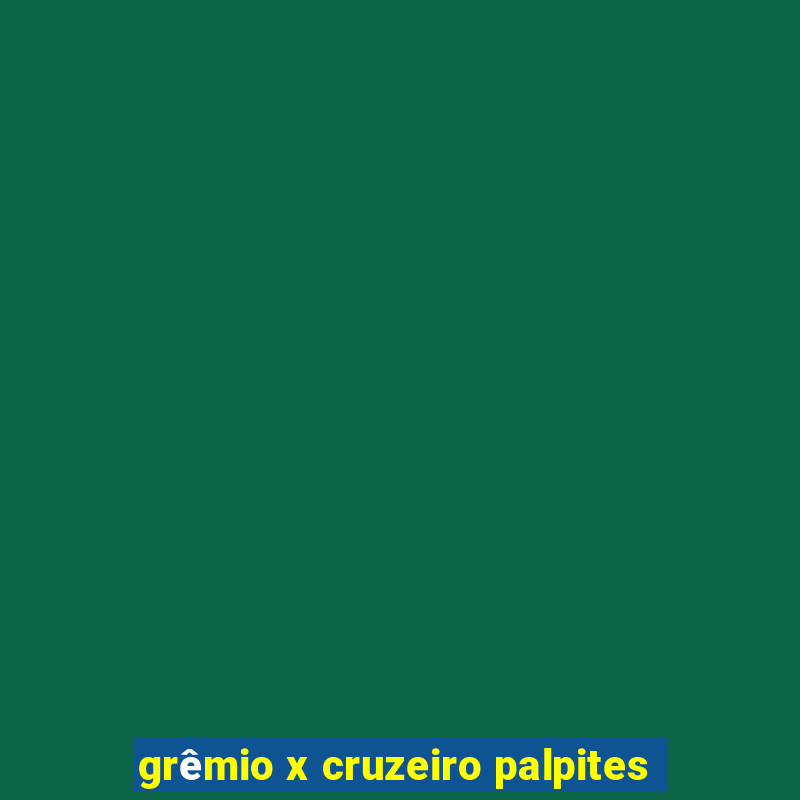 grêmio x cruzeiro palpites